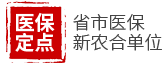 医保
定点

省市医保
新农合单位